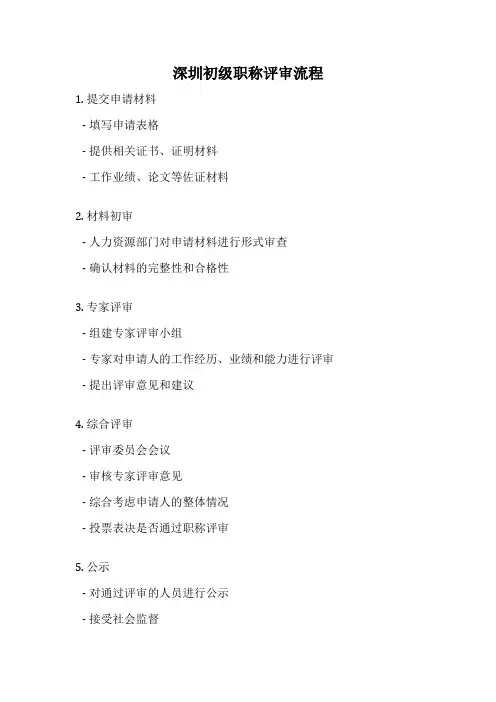 深圳初级职称评审流程

1. 提交申请材料

- 填写申请表格

- 提供相关证书、证明材料

- 工作业绩、论文等佐证材料

2. 材料初审

- 人力资源部门对申请材料进行形式审查

- 确认材料的完整性和合格性

3. 专家评审

- 组建专家评审小组

- 专家对申请人的工作经历、业绩和能力进行评审

- 提出评审意见和建议

4. 综合评审

- 评审委员会会议

- 审核专家评审意见

- 综合考虑申请人的整体情况

- 投票表决是否通过职称评审

5. 公示

- 对通过评审的人员进行公示

- 接受社会监督